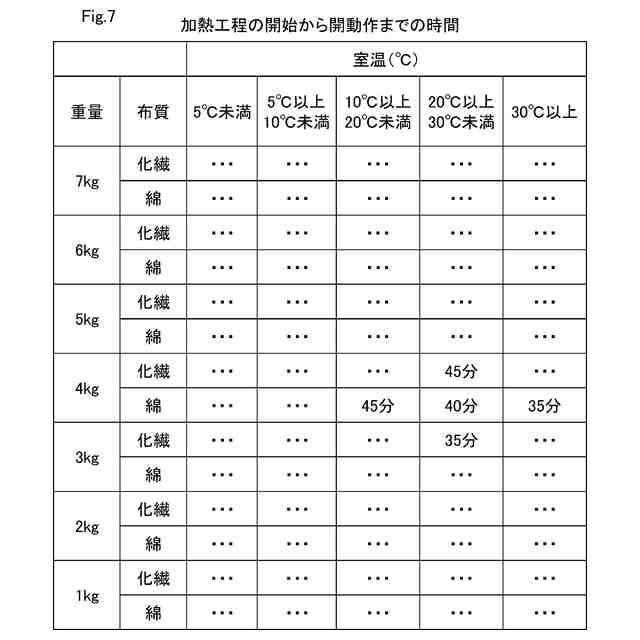 Fig.7

加熱工程の開始から開動作までの時間

| | | 室温(℃) | | | | |
|---|---|---|---|---|---|---|
| 重量 | 布質 | 5℃未満 | 5℃以上 10℃未満 | 10℃以上 20℃未満 | 20℃以上 30℃未満 | 30℃以上 |
| 7kg | 化繊 | ・・・ | ・・・ | ・・・ | ・・・ | ・・・ |
| | 綿 | ・・・ | ・・・ | ・・・ | ・・・ | ・・・ |
| 6kg | 化繊 | ・・・ | ・・・ | ・・・ | ・・・ | ・・・ |
| | 綿 | ・・・ | ・・・ | ・・・ | ・・・ | ・・・ |
| 5kg | 化繊 | ・・・ | ・・・ | ・・・ | ・・・ | ・・・ |
| | 綿 | ・・・ | ・・・ | ・・・ | ・・・ | ・・・ |
| 4kg | 化繊 | ・・・ | ・・・ | ・・・ | 45分 | ・・・ |
| | 綿 | ・・・ | ・・・ | 45分 | 40分 | 35分 |
| 3kg | 化繊 | ・・・ | ・・・ | ・・・ | 35分 | ・・・ |
| | 綿 | ・・・ | ・・・ | ・・・ | ・・・ | ・・・ |
| 2kg | 化繊 | ・・・ | ・・・ | ・・・ | ・・・ | ・・・ |
| | 綿 | ・・・ | ・・・ | ・・・ | ・・・ | ・・・ |
| 1kg | 化繊 | ・・・ | ・・・ | ・・・ | ・・・ | ・・・ |
| | 綿 | ・・・ | ・・・ | ・・・ | ・・・ | ・・・ |